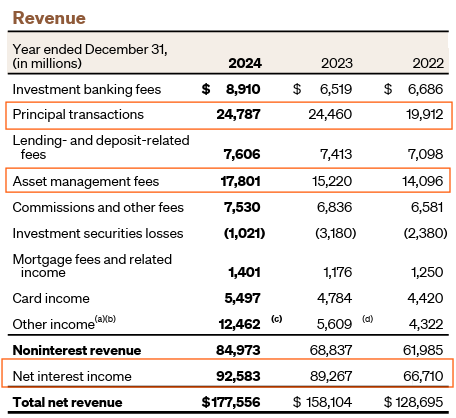 Revenue

| Year ended December 31, (in millions) | 2024 | 2023 | 2022 |
|---|---|---|---|
| Investment banking fees | $ 8,910 | $ 6,519 | $ 6,686 |
| Principal transactions | 24,787 | 24,460 | 19,912 |
| Lending- and deposit-related fees | 7,606 | 7,413 | 7,098 |
| Asset management fees | 17,801 | 15,220 | 14,096 |
| Commissions and other fees | 7,530 | 6,836 | 6,581 |
| Investment securities losses | (1,021) | (3,180) | (2,380) |
| Mortgage fees and related income | 1,401 | 1,176 | 1,250 |
| Card income | 5,497 | 4,784 | 4,420 |
| Other income$^{(a)(b)}$ | 12,462 $^{(c)}$ | 5,609 $^{(d)}$ | 4,322 |
| Noninterest revenue | 84,973 | 68,837 | 61,985 |
| Net interest income | 92,583 | 89,267 | 66,710 |
| Total net revenue | $177,556 | $ 158,104 | $ 128,695 |